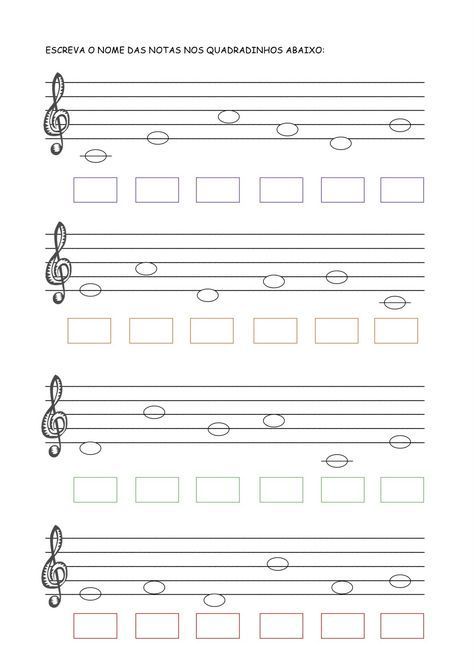 ESCREVA O NOME DAS NOTAS NOS QUADRADINHOS ABAIXO: